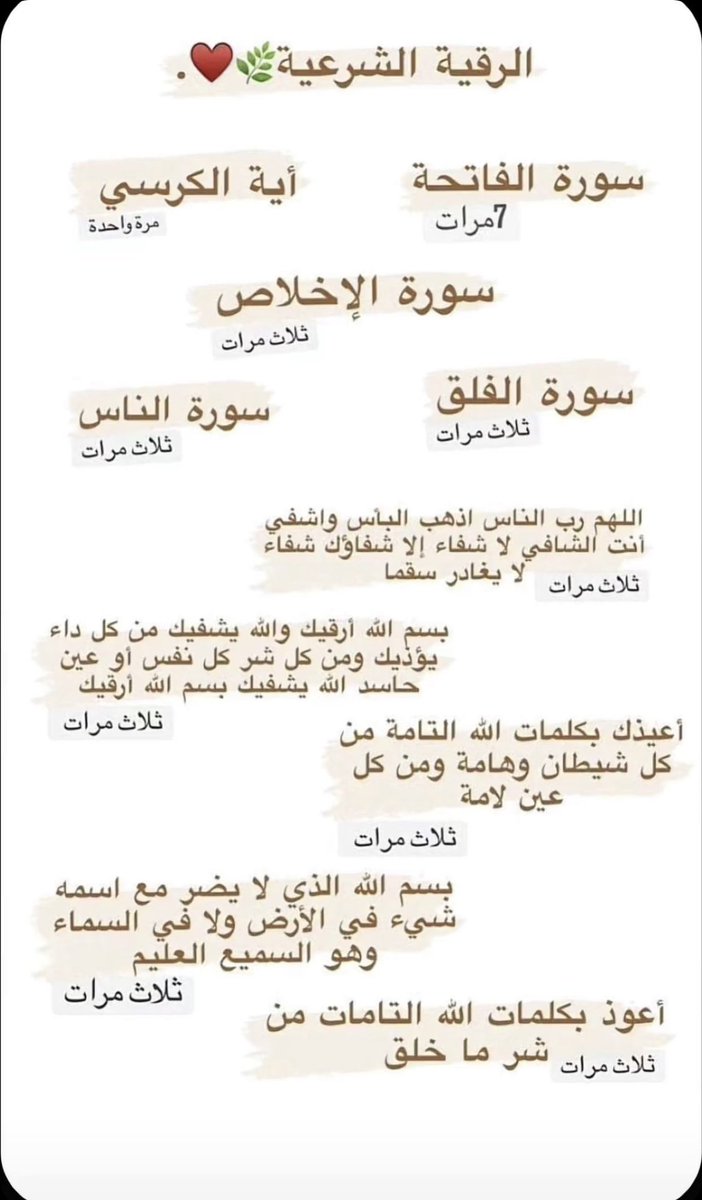 الرقية الشرعية🌿❤️.

سورة الفاتحة
7مرات

أية الكرسي
مرة واحدة

سورة الإخلاص
ثلاث مرات

سورة الفلق
ثلاث مرات

سورة الناس
ثلاث مرات

اللهم رب الناس اذهب البأس واشفي أنت الشافي لا شفاء إلا شفاؤك شفاء لا يغادر سقما
ثلاث مرات

بسم الله أرقيك والله يشفيك من كل داء يؤذيك ومن كل شر كل نفس أو عين حاسد الله يشفيك بسم الله أرقيك
ثلاث مرات

أعيذك بكلمات الله التامة من كل شيطان وهامة ومن كل عين لامة
ثلاث مرات

بسم الله الذي لا يضر مع اسمه شيء في الأرض ولا في السماء وهو السميع العليم
ثلاث مرات

أعوذ بكلمات الله التامات من شر ما خلق
ثلاث مرات